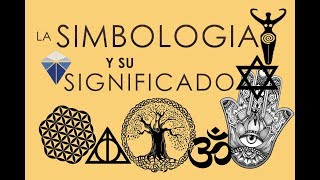 LA SIMBOLOGIA
Y SU
SIGNIFICADO